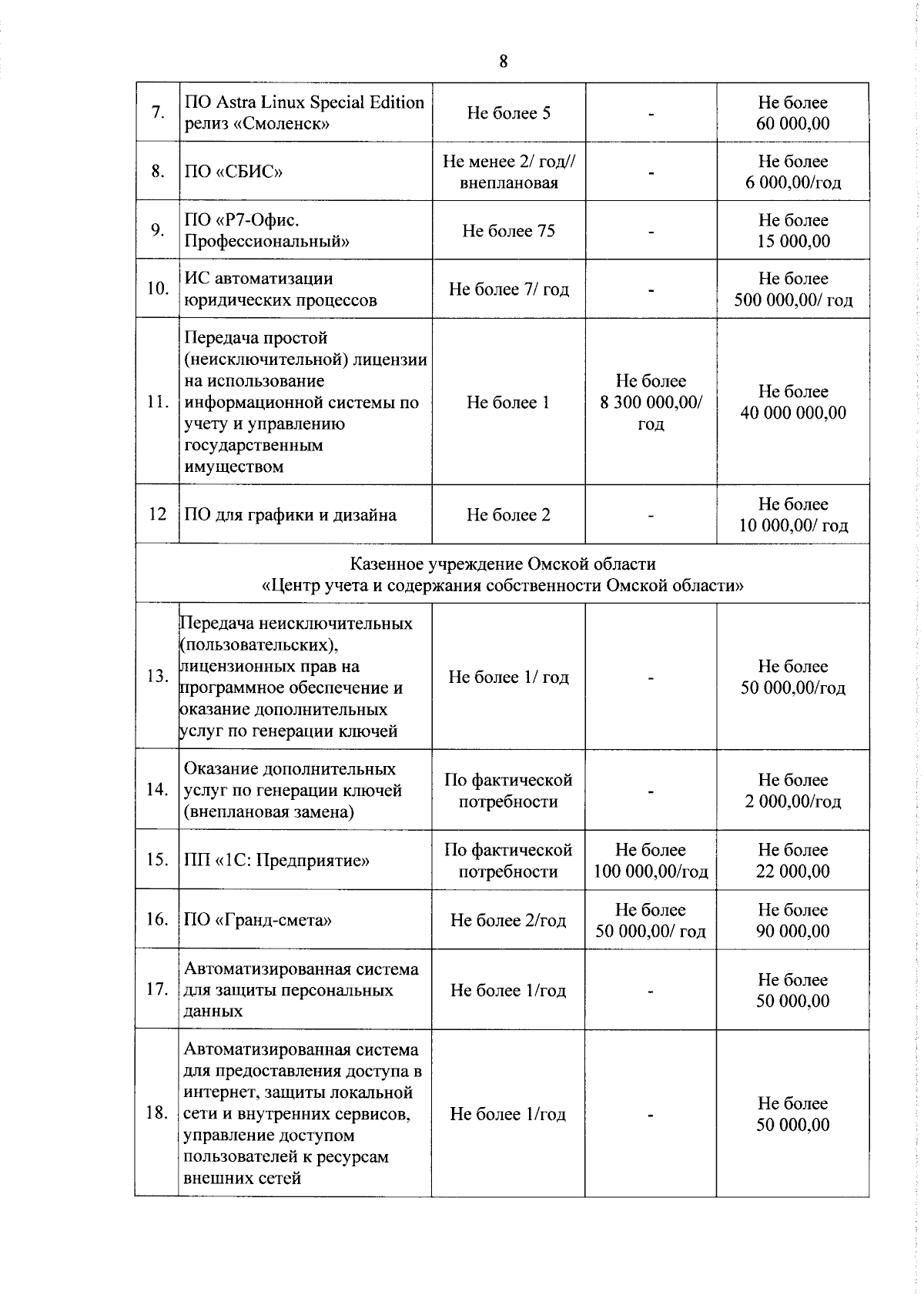 8

| | | | | |
|---|---|---|---|---|
| 7. | ПО Astra Linux Special Edition релиз «Смоленск» | Не более 5 | - | Не более 60 000,00 |
| 8. | ПО «СБИС» | Не менее 2/ год// внеплановая | - | Не более 6 000,00/год |
| 9. | ПО «Р7-Офис. Профессиональный» | Не более 75 | - | Не более 15 000,00 |
| 10. | ИС автоматизации юридических процессов | Не более 7/ год | - | Не более 500 000,00/ год |
| 11. | Передача простой (неисключительной) лицензии на использование информационной системы по учету и управлению государственным имуществом | Не более 1 | Не более 8 300 000,00/ год | Не более 40 000 000,00 |
| 12 | ПО для графики и дизайна | Не более 2 | - | Не более 10 000,00/ год |
| Казенное учреждение Омской области «Центр учета и содержания собственности Омской области» | | | | |
| 13. | Передача неисключительных (пользовательских), лицензионных прав на программное обеспечение и оказание дополнительных услуг по генерации ключей | Не более 1/ год | - | Не более 50 000,00/год |
| 14. | Оказание дополнительных услуг по генерации ключей (внеплановая замена) | По фактической потребности | - | Не более 2 000,00/год |
| 15. | ПП «1С: Предприятие» | По фактической потребности | Не более 100 000,00/год | Не более 22 000,00 |
| 16. | ПО «Гранд-смета» | Не более 2/год | Не более 50 000,00/ год | Не более 90 000,00 |
| 17. | Автоматизированная система для защиты персональных данных | Не более 1/год | - | Не более 50 000,00 |
| 18. | Автоматизированная система для предоставления доступа в интернет, защиты локальной сети и внутренних сервисов, управление доступом пользователей к ресурсам внешних сетей | Не более 1/год | - | Не более 50 000,00 |